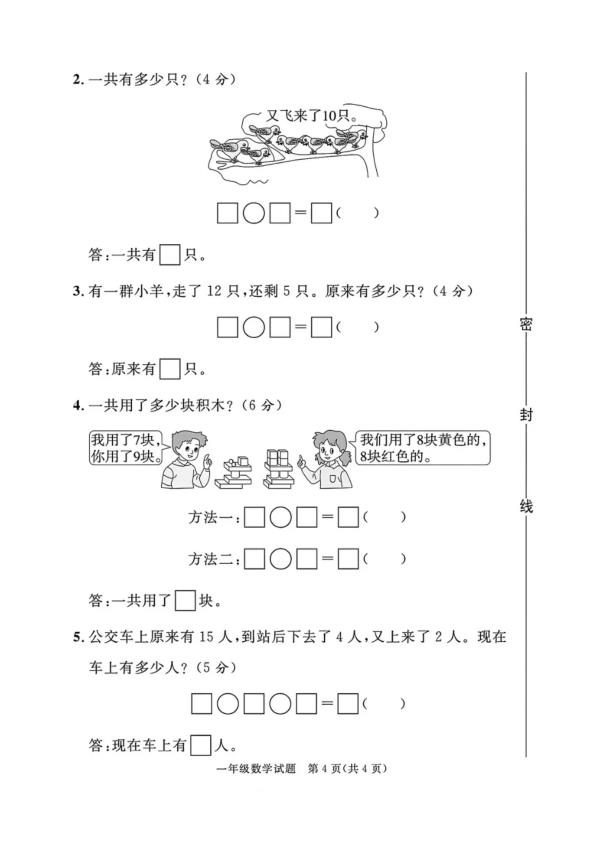 2. 一共有多少只？（4 分）

又飞来了10只。

□○□＝□（　）

答：一共有□只。

3. 有一群小羊，走了 12 只，还剩 5 只。原来有多少只？（4 分）

□○□＝□（　）

答：原来有□只。

4. 一共用了多少块积木？（6 分）

我用了7块，你用了9块。

我们用了8块黄色的，8块红色的。

方法一：□○□＝□（　）

方法二：□○□＝□（　）

答：一共用了□块。

5. 公交车上原来有 15 人，到站后下去了 4 人，又上来了 2 人。现在车上有多少人？（5 分）

□○□○□＝□（　）

答：现在车上有□人。

密

封

线

一年级数学试题　第 4 页（共 4 页）